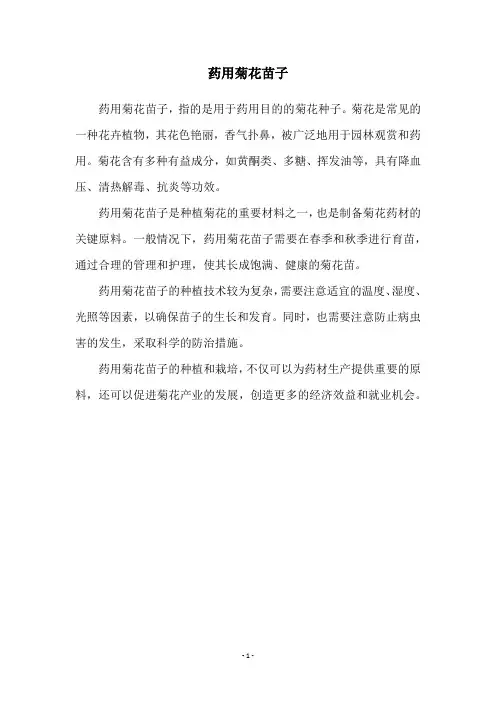 药用菊花苗子

药用菊花苗子，指的是用于药用目的的菊花种子。菊花是常见的一种花卉植物，其花色艳丽，香气扑鼻，被广泛地用于园林观赏和药用。菊花含有多种有益成分，如黄酮类、多糖、挥发油等，具有降血压、清热解毒、抗炎等功效。

药用菊花苗子是种植菊花的重要材料之一，也是制备菊花药材的关键原料。一般情况下，药用菊花苗子需要在春季和秋季进行育苗，通过合理的管理和护理，使其长成饱满、健康的菊花苗。

药用菊花苗子的种植技术较为复杂，需要注意适宜的温度、湿度、光照等因素，以确保苗子的生长和发育。同时，也需要注意防止病虫害的发生，采取科学的防治措施。

药用菊花苗子的种植和栽培，不仅可以为药材生产提供重要的原料，还可以促进菊花产业的发展，创造更多的经济效益和就业机会。

- 1 -